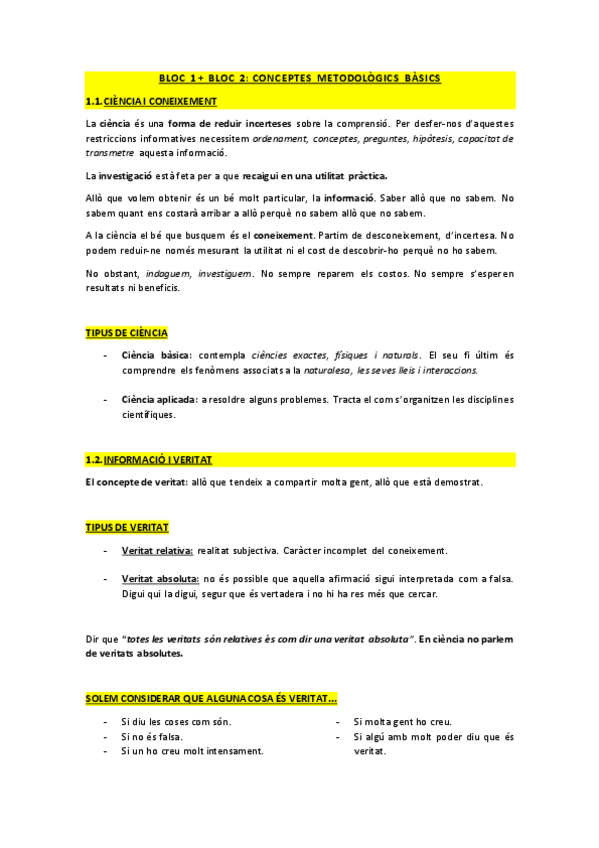 BLOC 1 + BLOC 2: CONCEPTES METODOLÒGICS BÀSICS

1.1. CIÈNCIA I CONEIXEMENT

La ciència és una forma de reduir incerteses sobre la comprensió. Per desfer-nos d'aquestes restriccions informatives necessitem ordenament, conceptes, preguntes, hipòtesis, capacitat de transmetre aquesta informació.

La investigació està feta per a que recaigui en una utilitat pràctica.

Allò que volem obtenir és un bé molt particular, la informació. Saber allò que no sabem. No sabem quant ens costarà arribar a allò perquè no sabem allò que no sabem.

A la ciència el bé que busquem és el coneixement. Partim de desconeixement, d'incertesa. No podem reduir-ne només mesurant la utilitat ni el cost de descobrir-ho perquè no ho sabem.

No obstant, indaguem, investiguem. No sempre reparem els costos. No sempre s'esperen resultats ni beneficis.

TIPUS DE CIÈNCIA

- Ciència bàsica: contempla ciències exactes, físiques i naturals. El seu fi últim és comprendre els fenòmens associats a la naturalesa, les seves lleis i interaccions.

- Ciència aplicada: a resoldre alguns problemes. Tracta el com s'organitzen les disciplines científiques.

1.2. INFORMACIÓ I VERITAT

El concepte de veritat: allò que tendeix a compartir molta gent, allò que està demostrat.

TIPUS DE VERITAT

- Veritat relativa: realitat subjectiva. Caràcter incomplet del coneixement.

- Veritat absoluta: no és possible que aquella afirmació sigui interpretada com a falsa. Digui qui la digui, segur que és vertadera i no hi ha res més que cercar.

Dir que "totes les veritats són relatives és com dir una veritat absoluta". En ciència no parlem de veritats absolutes.

SOLEM CONSIDERAR QUE ALGUNA COSA ÉS VERITAT...

- Si diu les coses com són.
- Si no és falsa.
- Si un ho creu molt intensament.

- Si molta gent ho creu.
- Si algú amb molt poder diu que és veritat.